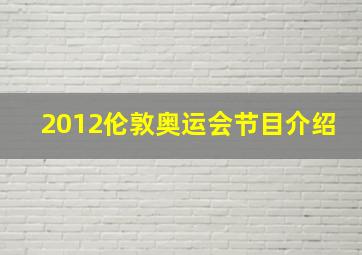 2012伦敦奥运会节目介绍